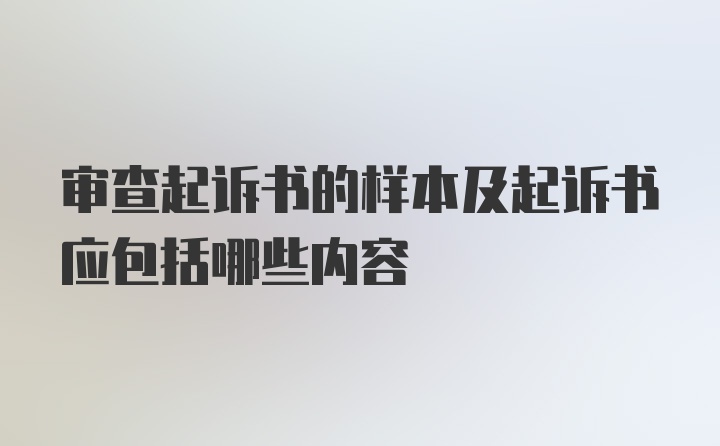 审查起诉书的样本及起诉书应包括哪些内容